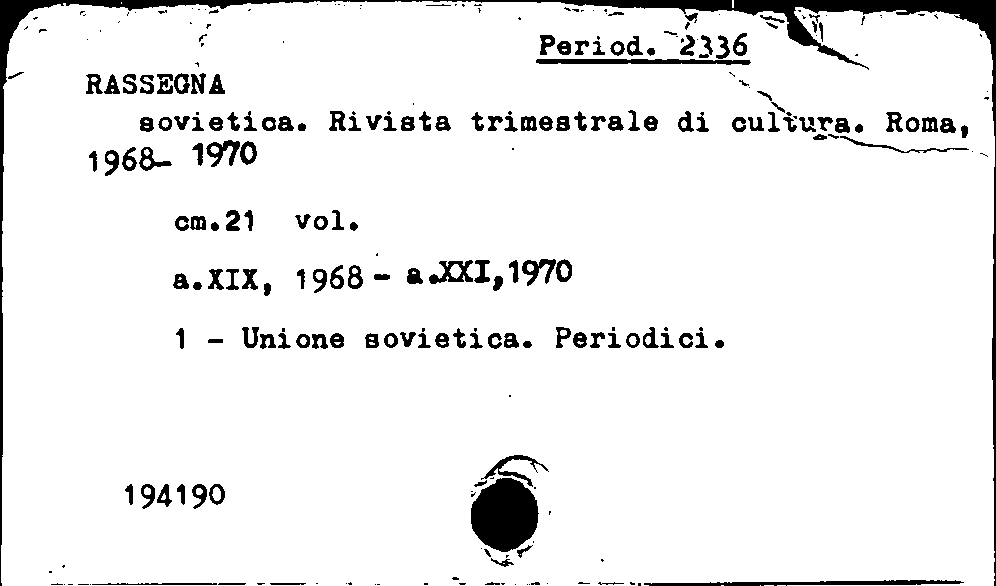 Period. 2336

RASSEGNA

sovietica. Rivista trimestrale di cultura. Roma, 1968- 1970

cm.21 vol.

a.XIX, 1968 - a.XXI,1970

1 - Unione sovietica. Periodici.

194190